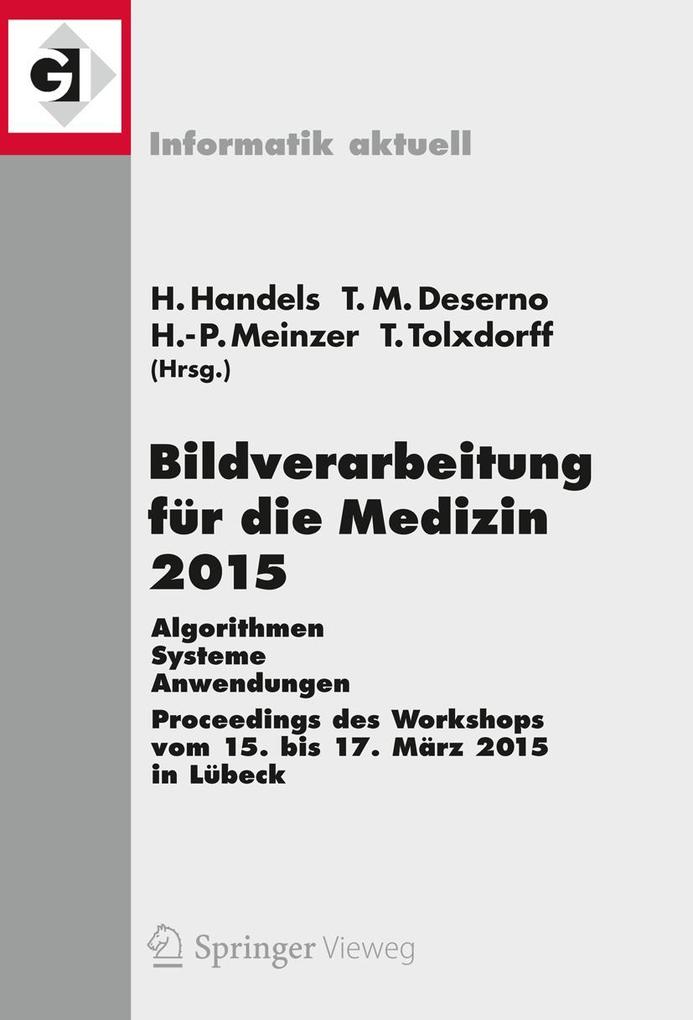 GI

Informatik aktuell

H. Handels T. M. Deserno
H.-P. Meinzer T. Tolxdorff
(Hrsg.)

Bildverarbeitung für die Medizin 2015

Algorithmen
Systeme
Anwendungen

Proceedings des Workshops vom 15. bis 17. März 2015 in Lübeck

Springer Vieweg